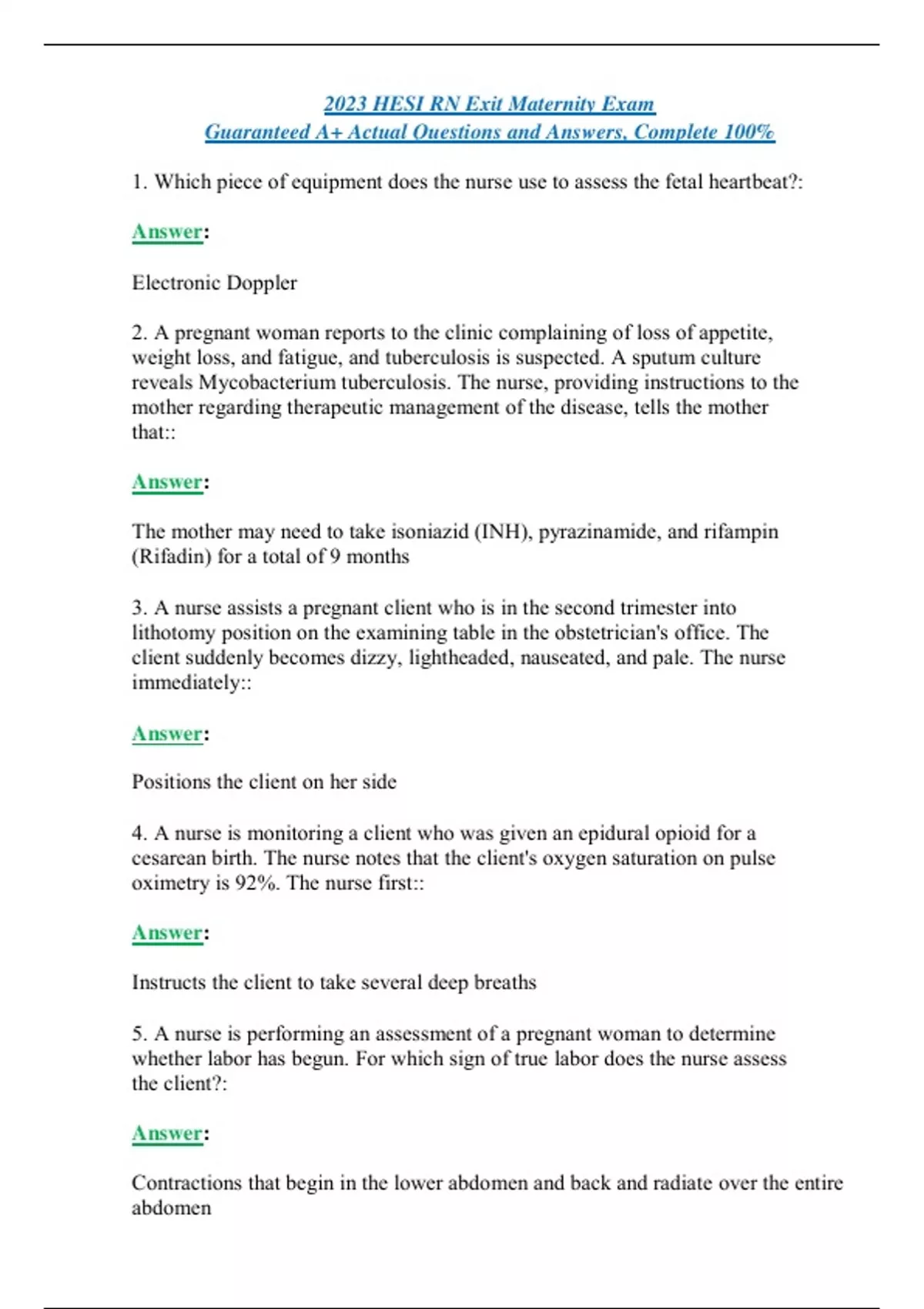 2023 HESI RN Exit Maternity Exam
Guaranteed A+ Actual Questions and Answers, Complete 100%

1. Which piece of equipment does the nurse use to assess the fetal heartbeat?:

Answer:

Electronic Doppler

2. A pregnant woman reports to the clinic complaining of loss of appetite, weight loss, and fatigue, and tuberculosis is suspected. A sputum culture reveals Mycobacterium tuberculosis. The nurse, providing instructions to the mother regarding therapeutic management of the disease, tells the mother that::

Answer:

The mother may need to take isoniazid (INH), pyrazinamide, and rifampin (Rifadin) for a total of 9 months

3. A nurse assists a pregnant client who is in the second trimester into lithotomy position on the examining table in the obstetrician's office. The client suddenly becomes dizzy, lightheaded, nauseated, and pale. The nurse immediately::

Answer:

Positions the client on her side

4. A nurse is monitoring a client who was given an epidural opioid for a cesarean birth. The nurse notes that the client's oxygen saturation on pulse oximetry is 92%. The nurse first::

Answer:

Instructs the client to take several deep breaths

5. A nurse is performing an assessment of a pregnant woman to determine whether labor has begun. For which sign of true labor does the nurse assess the client?:

Answer:

Contractions that begin in the lower abdomen and back and radiate over the entire abdomen